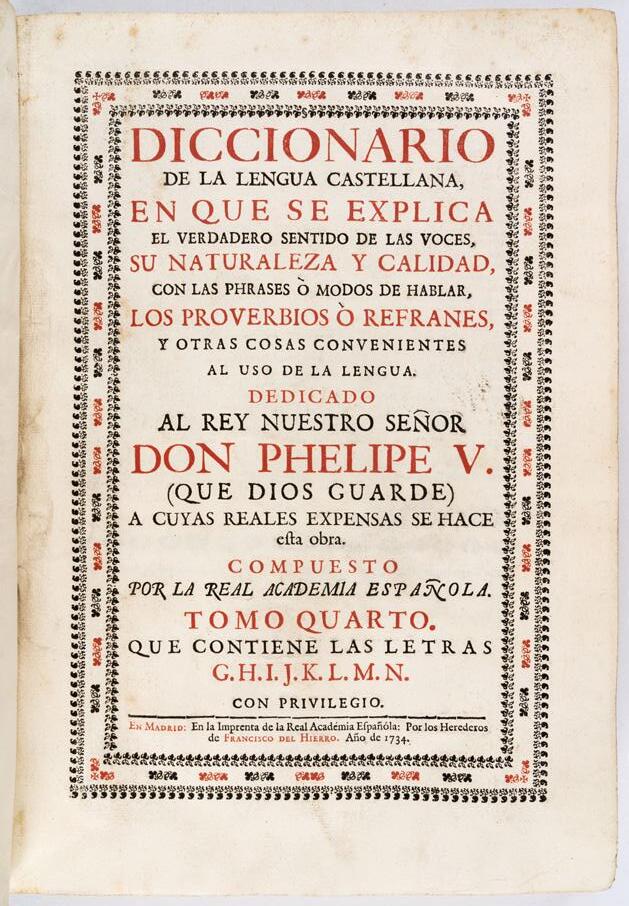 DICCIONARIO
DE LA LENGUA CASTELLANA,
EN QUE SE EXPLICA
EL VERDADERO SENTIDO DE LAS VOCES,
SU NATURALEZA Y CALIDAD,
CON LAS PHRASES Ò MODOS DE HABLAR,
LOS PROVERBIOS Ò REFRANES,
Y OTRAS COSAS CONVENIENTES
AL USO DE LA LENGUA.
DEDICADO
AL REY NUESTRO SEÑOR
DON PHELIPE V.
(QUE DIOS GUARDE)
A CUYAS REALES EXPENSAS SE HACE
esta obra.
COMPUESTO
POR LA REAL ACADEMIA ESPAÑOLA.
TOMO QUARTO.
QUE CONTIENE LAS LETRAS
G.H.I.J.K.L.M.N.
CON PRIVILEGIO.

EN MADRID: En la Imprenta de la Real Académia Española: Por los Herederos de FRANCISCO DEL HIERRO. Año de 1734.